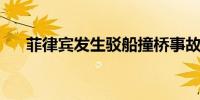 菲律宾发生驳船撞桥事故